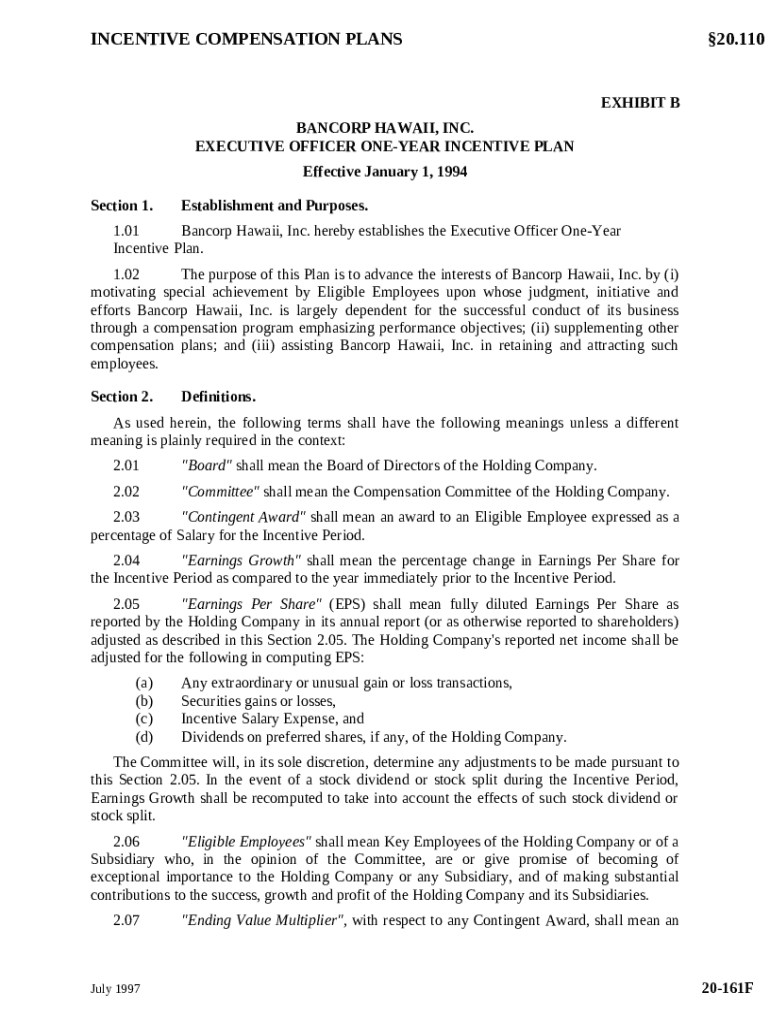 INCENTIVE COMPENSATION PLANS §20.110

EXHIBIT B

BANCORP HAWAII, INC.
EXECUTIVE OFFICER ONE-YEAR INCENTIVE PLAN
Effective January 1, 1994

Section 1. Establishment and Purposes.

1.01 Bancorp Hawaii, Inc. hereby establishes the Executive Officer One-Year Incentive Plan.

1.02 The purpose of this Plan is to advance the interests of Bancorp Hawaii, Inc. by (i) motivating special achievement by Eligible Employees upon whose judgment, initiative and efforts Bancorp Hawaii, Inc. is largely dependent for the successful conduct of its business through a compensation program emphasizing performance objectives; (ii) supplementing other compensation plans; and (iii) assisting Bancorp Hawaii, Inc. in retaining and attracting such employees.

Section 2. Definitions.

As used herein, the following terms shall have the following meanings unless a different meaning is plainly required in the context:

2.01 "Board" shall mean the Board of Directors of the Holding Company.

2.02 "Committee" shall mean the Compensation Committee of the Holding Company.

2.03 "Contingent Award" shall mean an award to an Eligible Employee expressed as a percentage of Salary for the Incentive Period.

2.04 "Earnings Growth" shall mean the percentage change in Earnings Per Share for the Incentive Period as compared to the year immediately prior to the Incentive Period.

2.05 "Earnings Per Share" (EPS) shall mean fully diluted Earnings Per Share as reported by the Holding Company in its annual report (or as otherwise reported to shareholders) adjusted as described in this Section 2.05. The Holding Company's reported net income shall be adjusted for the following in computing EPS:

(a) Any extraordinary or unusual gain or loss transactions,
(b) Securities gains or losses,
(c) Incentive Salary Expense, and
(d) Dividends on preferred shares, if any, of the Holding Company.

The Committee will, in its sole discretion, determine any adjustments to be made pursuant to this Section 2.05. In the event of a stock dividend or stock split during the Incentive Period, Earnings Growth shall be recomputed to take into account the effects of such stock dividend or stock split.

2.06 "Eligible Employees" shall mean Key Employees of the Holding Company or of a Subsidiary who, in the opinion of the Committee, are or give promise of becoming of exceptional importance to the Holding Company or any Subsidiary, and of making substantial contributions to the success, growth and profit of the Holding Company and its Subsidiaries.

2.07 "Ending Value Multiplier", with respect to any Contingent Award, shall mean an

July 1997 20-161F